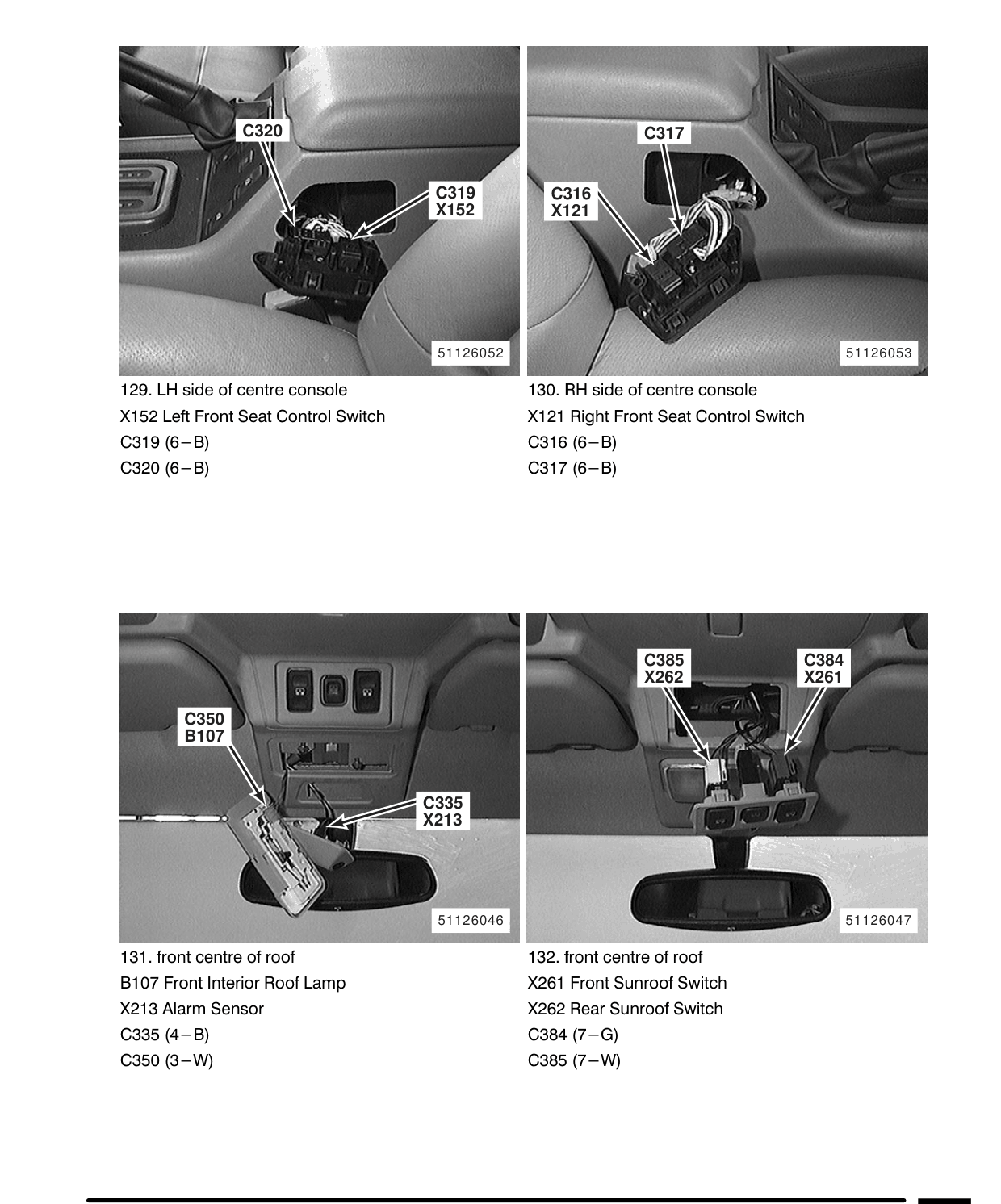 C320

C319
X152

51126052

129. LH side of centre console
X152 Left Front Seat Control Switch
C319 (6–B)
C320 (6–B)

C317

C316
X121

51126053

130. RH side of centre console
X121 Right Front Seat Control Switch
C316 (6–B)
C317 (6–B)

C350
B107

C335
X213

51126046

131. front centre of roof
B107 Front Interior Roof Lamp
X213 Alarm Sensor
C335 (4–B)
C350 (3–W)

C385
X262

C384
X261

51126047

132. front centre of roof
X261 Front Sunroof Switch
X262 Rear Sunroof Switch
C384 (7–G)
C385 (7–W)